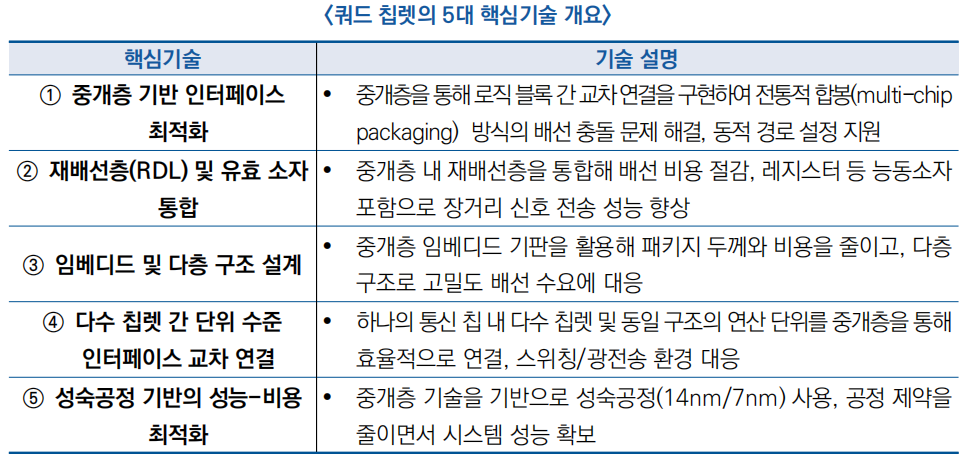 〈쿼드 칩렛의 5대 핵심기술 개요〉

| 핵심기술 | 기술 설명 |
|---|---|
| ① 중개층 기반 인터페이스 최적화 | • 중개층을 통해 로직 블록 간 교차 연결을 구현하여 전통적 합봉(multi-chip packaging) 방식의 배선 충돌 문제 해결, 동적 경로 설정 지원 |
| ② 재배선층(RDL) 및 유효 소자 통합 | • 중개층 내 재배선층을 통합해 배선 비용 절감, 레지스터 등 능동소자 포함으로 장거리 신호 전송 성능 향상 |
| ③ 임베디드 및 다층 구조 설계 | • 중개층 임베디드 기판을 활용해 패키지 두께와 비용을 줄이고, 다층 구조로 고밀도 배선 수요에 대응 |
| ④ 다수 칩렛 간 단위 수준 인터페이스 교차 연결 | • 하나의 통신 칩 내 다수 칩렛 및 동일 구조의 연산 단위를 중개층을 통해 효율적으로 연결, 스위칭/광전송 환경 대응 |
| ⑤ 성숙공정 기반의 성능-비용 최적화 | • 중개층 기술을 기반으로 성숙공정(14nm/7nm) 사용, 공정 제약을 줄이면서 시스템 성능 확보 |